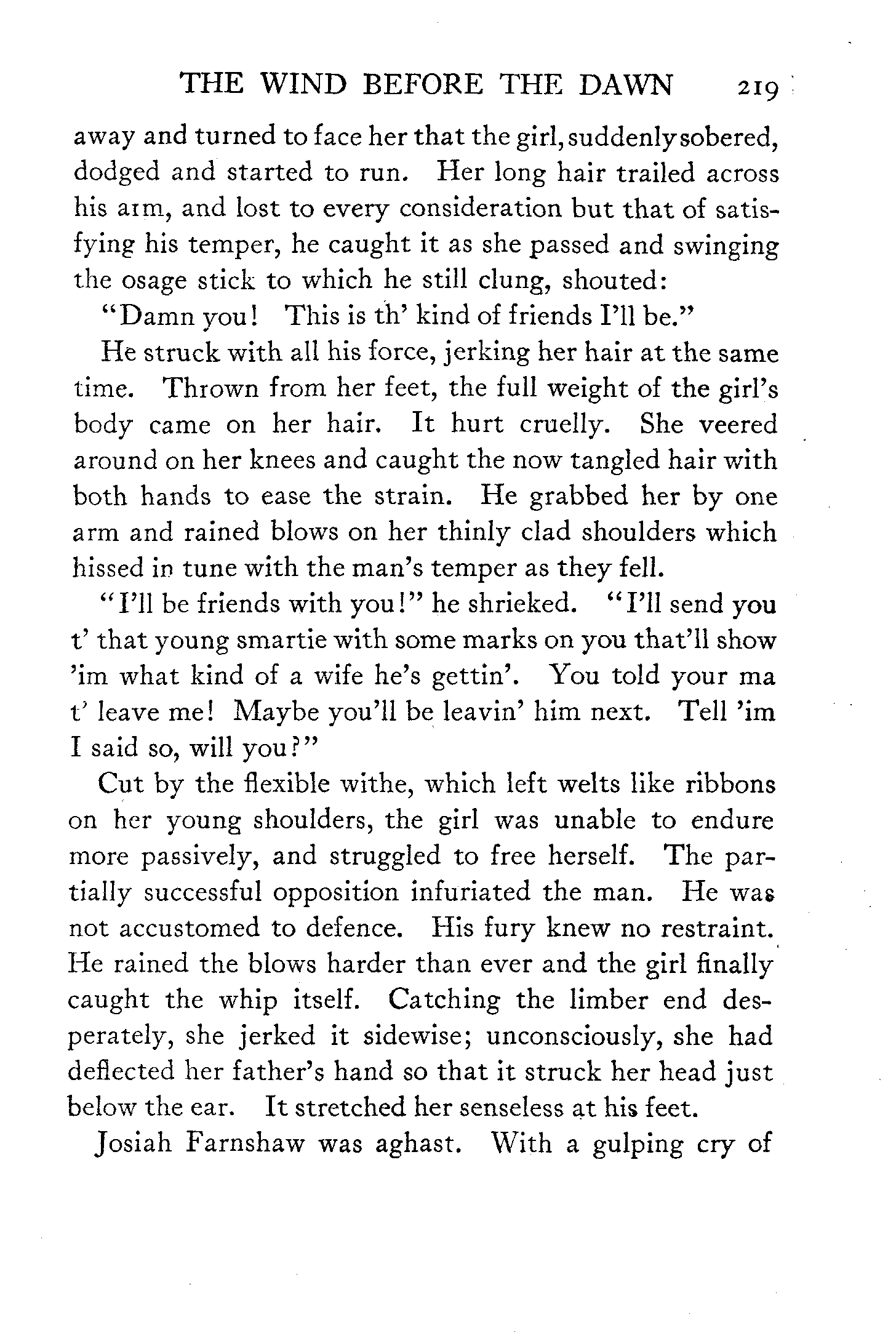 THE WIND BEFORE THE DAWN 219

away and turned to face her that the girl, suddenly sobered, dodged and started to run. Her long hair trailed across his arm, and lost to every consideration but that of satisfying his temper, he caught it as she passed and swinging the osage stick to which he still clung, shouted:

"Damn you! This is th' kind of friends I'll be."

He struck with all his force, jerking her hair at the same time. Thrown from her feet, the full weight of the girl's body came on her hair. It hurt cruelly. She veered around on her knees and caught the now tangled hair with both hands to ease the strain. He grabbed her by one arm and rained blows on her thinly clad shoulders which hissed in tune with the man's temper as they fell.

"I'll be friends with you!" he shrieked. "I'll send you t' that young smartie with some marks on you that'll show 'im what kind of a wife he's gettin'. You told your ma t' leave me! Maybe you'll be leavin' him next. Tell 'im I said so, will you?"

Cut by the flexible withe, which left welts like ribbons on her young shoulders, the girl was unable to endure more passively, and struggled to free herself. The partially successful opposition infuriated the man. He was not accustomed to defence. His fury knew no restraint. He rained the blows harder than ever and the girl finally caught the whip itself. Catching the limber end desperately, she jerked it sidewise; unconsciously, she had deflected her father's hand so that it struck her head just below the ear. It stretched her senseless at his feet.

Josiah Farnshaw was aghast. With a gulping cry of